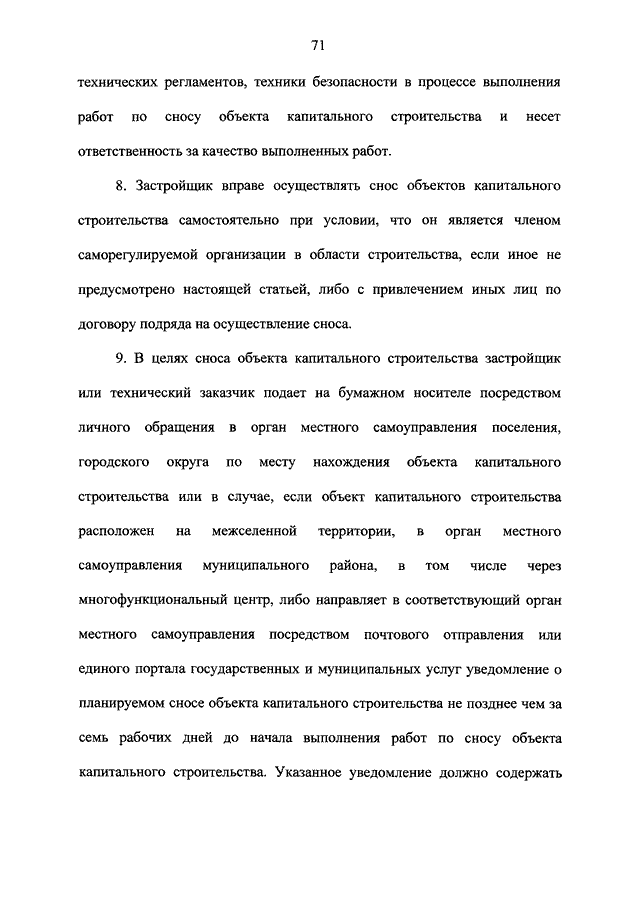 71

технических регламентов, техники безопасности в процессе выполнения работ по сносу объекта капитального строительства и несет ответственность за качество выполненных работ.

8. Застройщик вправе осуществлять снос объектов капитального строительства самостоятельно при условии, что он является членом саморегулируемой организации в области строительства, если иное не предусмотрено настоящей статьей, либо с привлечением иных лиц по договору подряда на осуществление сноса.

9. В целях сноса объекта капитального строительства застройщик или технический заказчик подает на бумажном носителе посредством личного обращения в орган местного самоуправления поселения, городского округа по месту нахождения объекта капитального строительства или в случае, если объект капитального строительства расположен на межселенной территории, в орган местного самоуправления муниципального района, в том числе через многофункциональный центр, либо направляет в соответствующий орган местного самоуправления посредством почтового отправления или единого портала государственных и муниципальных услуг уведомление о планируемом сносе объекта капитального строительства не позднее чем за семь рабочих дней до начала выполнения работ по сносу объекта капитального строительства. Указанное уведомление должно содержать